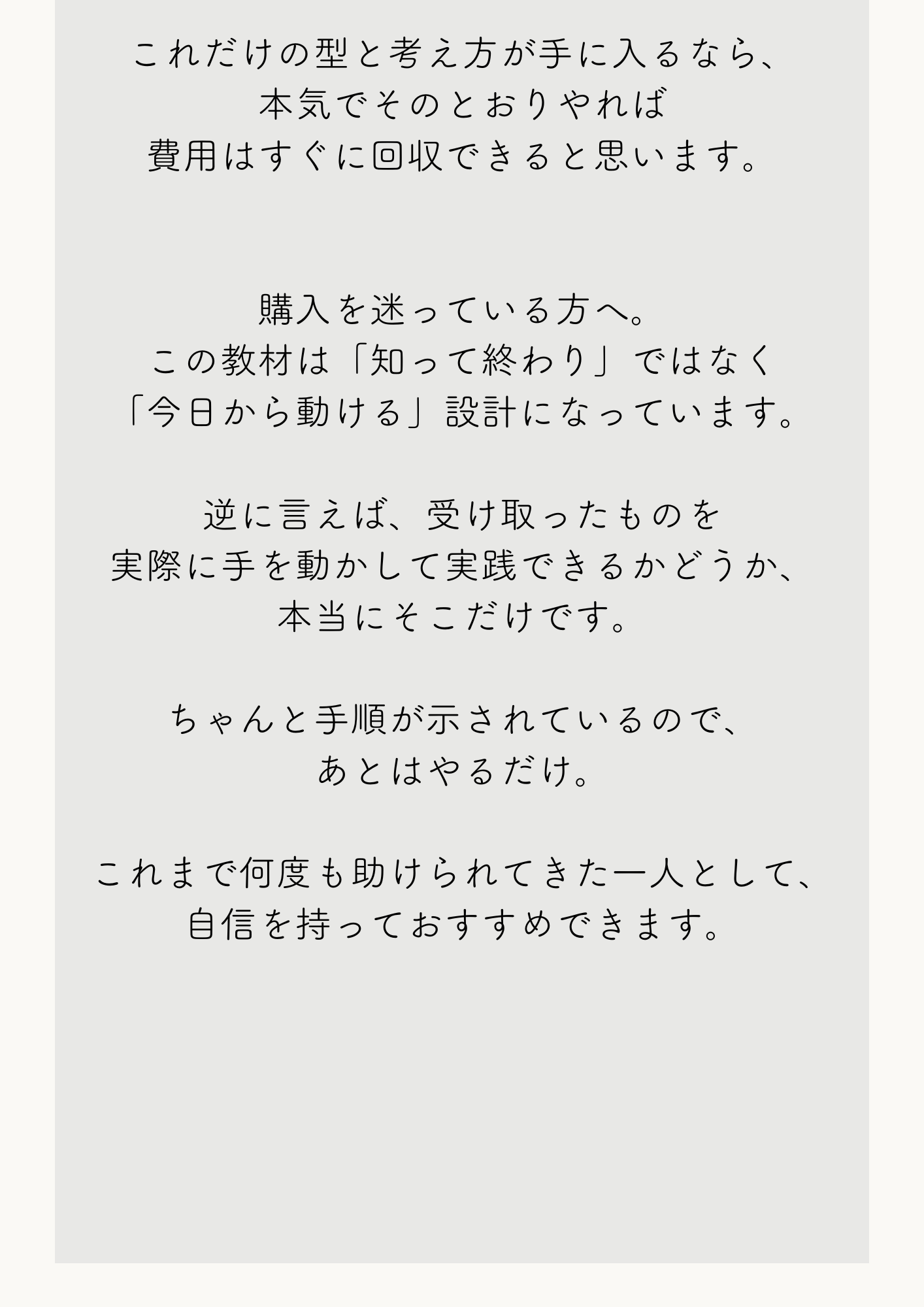 これだけの型と考え方が手に入るなら、
本気でそのとおりやれば
費用はすぐに回収できると思います。

購入を迷っている方へ。
この教材は「知って終わり」ではなく
「今日から動ける」設計になっています。

逆に言えば、受け取ったものを
実際に手を動かして実践できるかどうか、
本当にそこだけです。

ちゃんと手順が示されているので、
あとはやるだけ。

これまで何度も助けられてきた一人として、
自信を持っておすすめできます。